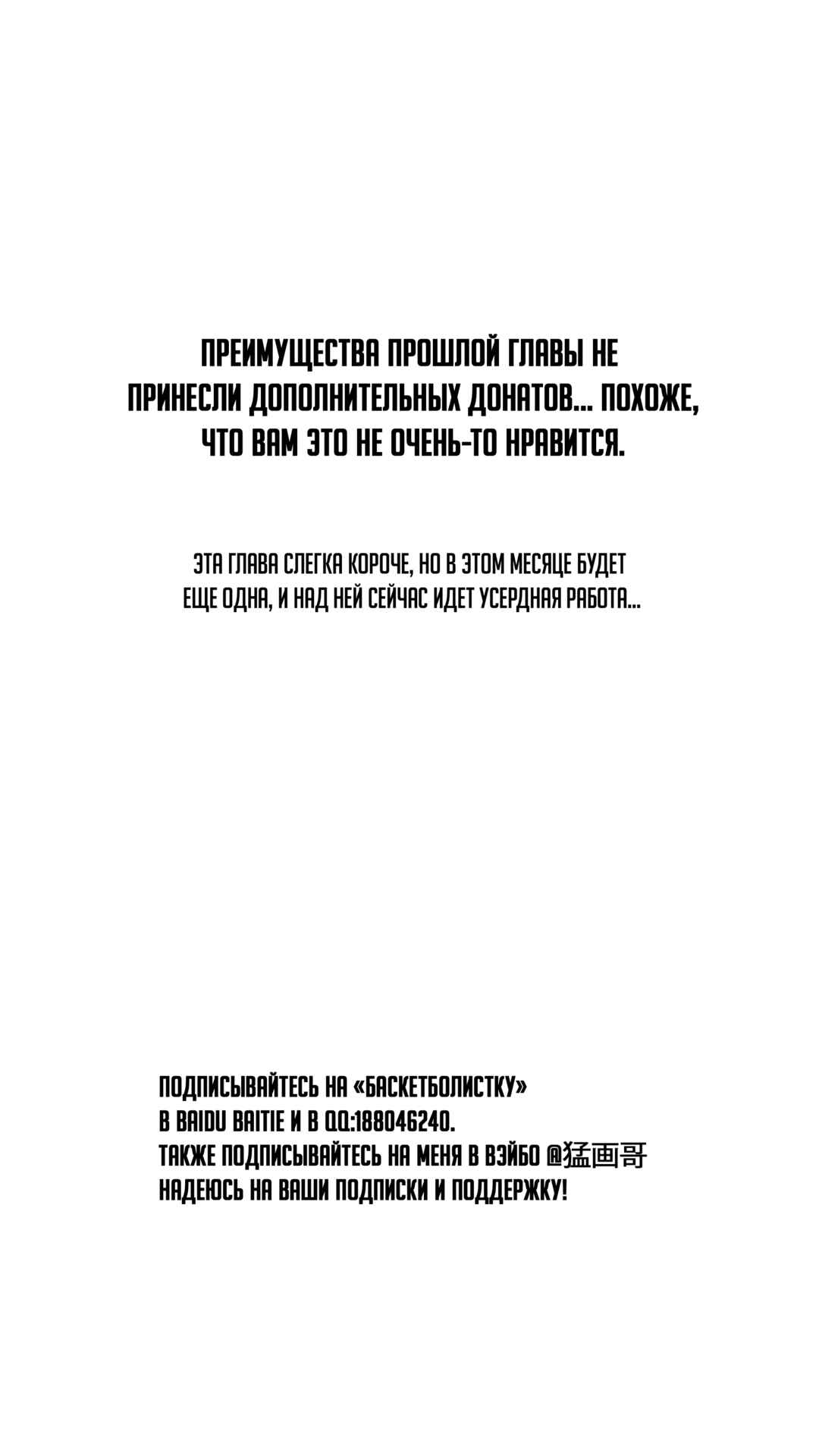 ПРЕИМУЩЕСТВА ПРОШЛОЙ ГЛАВЫ НЕ ПРИНЕСЛИ ДОПОЛНИТЕЛЬНЫХ ДОНАТОВ... ПОХОЖЕ, ЧТО ВАМ ЭТО НЕ ОЧЕНЬ-ТО НРАВИТСЯ.

ЭТА ГЛАВА СЛЕГКА КОРОЧЕ, НО В ЭТОМ МЕСЯЦЕ БУДЕТ ЕЩЕ ОДНА, И НАД НЕЙ СЕЙЧАС ИДЕТ УСЕРДНАЯ РАБОТА...

ПОДПИСЫВАЙТЕСЬ НА «БАСКЕТБОЛИСТКУ»
В BAIDU BAITIE И В QQ:188046240.
ТАКЖЕ ПОДПИСЫВАЙТЕСЬ НА МЕНЯ В ВЭЙБО @猛画哥
НАДЕЮСЬ НА ВАШИ ПОДПИСКИ И ПОДДЕРЖКУ!